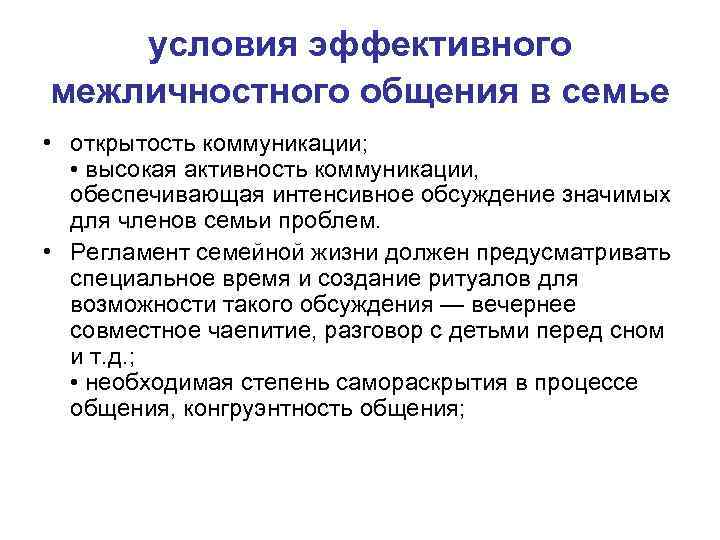 условия эффективного межличностного общения в семье

• открытость коммуникации;
• высокая активность коммуникации, обеспечивающая интенсивное обсуждение значимых для членов семьи проблем.

• Регламент семейной жизни должен предусматривать специальное время и создание ритуалов для возможности такого обсуждения — вечернее совместное чаепитие, разговор с детьми перед сном и т.д.;
• необходимая степень самораскрытия в процессе общения, конгруэнтность общения;